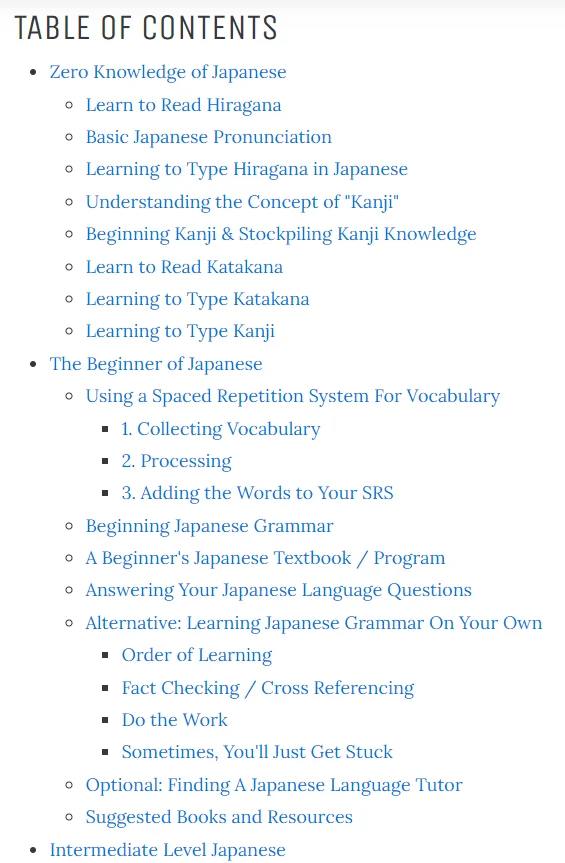 TABLE OF CONTENTS

- Zero Knowledge of Japanese
  - Learn to Read Hiragana
  - Basic Japanese Pronunciation
  - Learning to Type Hiragana in Japanese
  - Understanding the Concept of "Kanji"
  - Beginning Kanji & Stockpiling Kanji Knowledge
  - Learn to Read Katakana
  - Learning to Type Katakana
  - Learning to Type Kanji
- The Beginner of Japanese
  - Using a Spaced Repetition System For Vocabulary
    - 1. Collecting Vocabulary
    - 2. Processing
    - 3. Adding the Words to Your SRS
  - Beginning Japanese Grammar
  - A Beginner's Japanese Textbook / Program
  - Answering Your Japanese Language Questions
  - Alternative: Learning Japanese Grammar On Your Own
    - Order of Learning
    - Fact Checking / Cross Referencing
    - Do the Work
    - Sometimes, You'll Just Get Stuck
  - Optional: Finding A Japanese Language Tutor
  - Suggested Books and Resources
- Intermediate Level Japanese